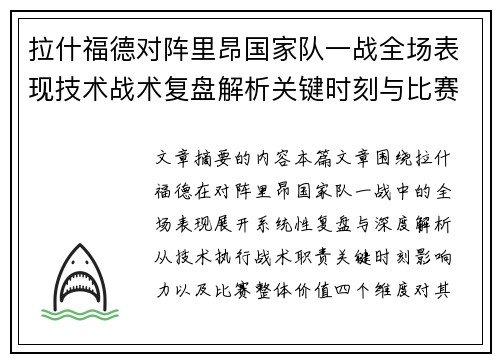 拉什福德对阵里昂国家队一战全场表现技术战术复盘解析关键时刻与比赛

文章摘要的内容本篇文章围绕拉什福德在对阵里昂国家队一战中的全场表现展开系统性复盘与深度解析从技术执行战术职责关键时刻影响力以及比赛整体价值四个维度对其